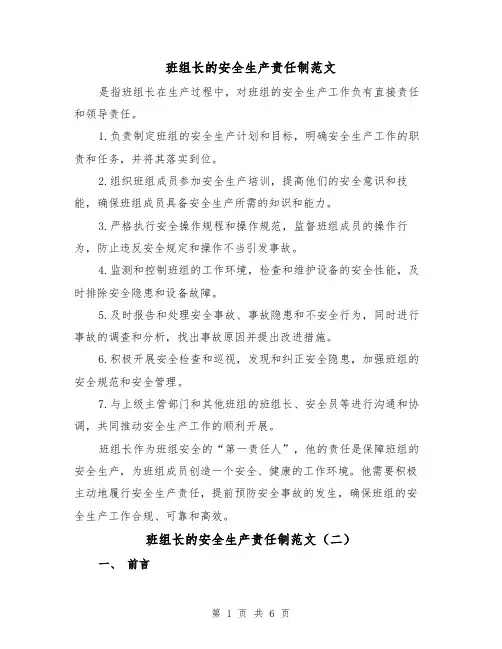 班组长的安全生产责任制范文

是指班组长在生产过程中，对班组的安全生产工作负有直接责任和领导责任。

1.负责制定班组的安全生产计划和目标，明确安全生产工作的职责和任务，并将其落实到位。

2.组织班组成员参加安全生产培训，提高他们的安全意识和技能，确保班组成员具备安全生产所需的知识和能力。

3.严格执行安全操作规程和操作规范，监督班组成员的操作行为，防止违反安全规定和操作不当引发事故。

4.监测和控制班组的工作环境，检查和维护设备的安全性能，及时排除安全隐患和设备故障。

5.及时报告和处理安全事故、事故隐患和不安全行为，同时进行事故的调查和分析，找出事故原因并提出改进措施。

6.积极开展安全检查和巡视，发现和纠正安全隐患，加强班组的安全规范和安全管理。

7.与上级主管部门和其他班组的班组长、安全员等进行沟通和协调，共同推动安全生产工作的顺利开展。

班组长作为班组安全的“第一责任人”，他的责任是保障班组的安全生产，为班组成员创造一个安全、健康的工作环境。他需要积极主动地履行安全生产责任，提前预防安全事故的发生，确保班组的安全生产工作合规、可靠和高效。

班组长的安全生产责任制范文（二）

一、 前言

第 1 页 共 6 页